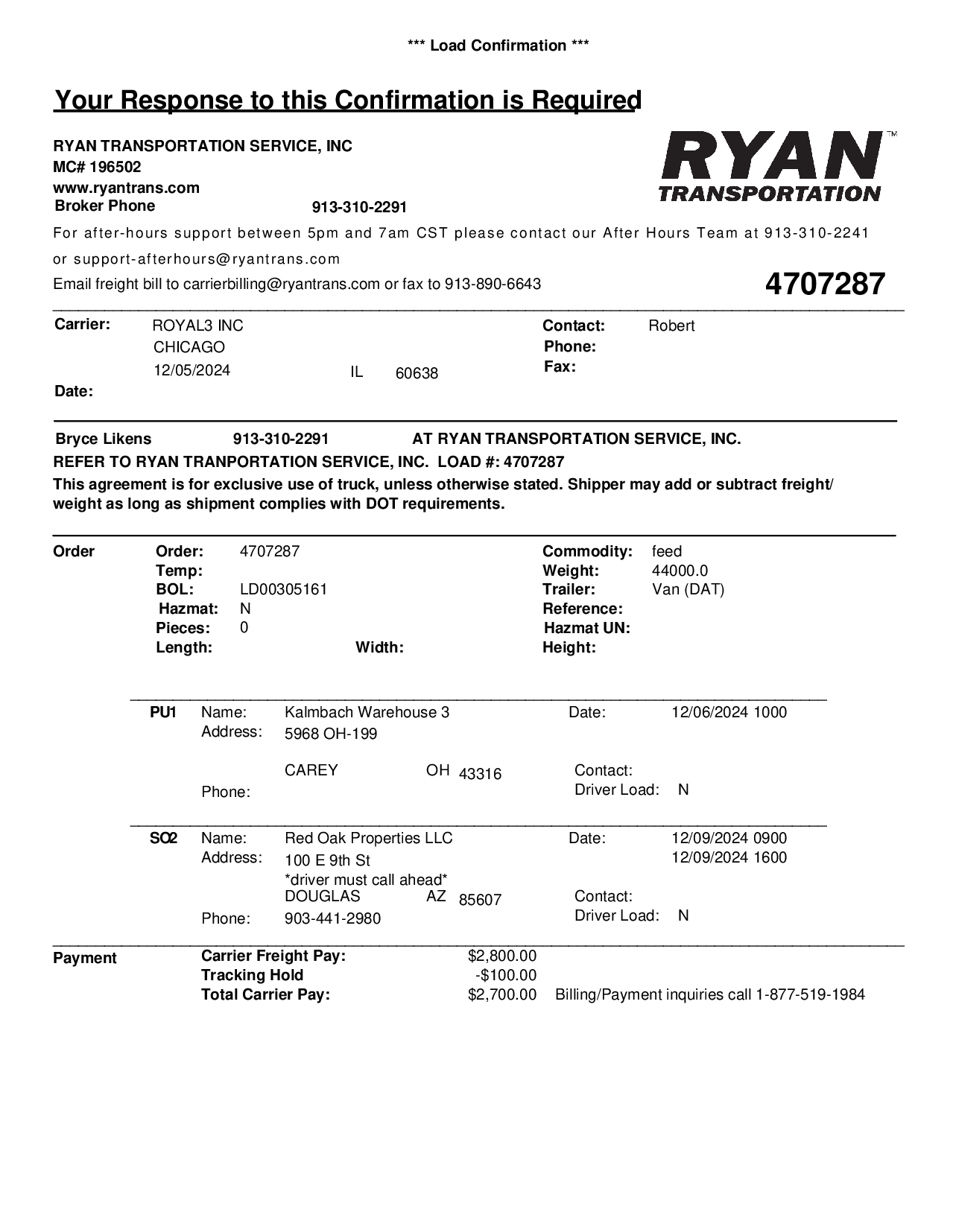 *** Load Confirmation ***

Your Response to this Confirmation is Required

RYAN TRANSPORTATION SERVICE, INC
MC# 196502
www.ryantrans.com
Broker Phone 913-310-2291

RYAN™ TRANSPORTATION

For after-hours support between 5pm and 7am CST please contact our After Hours Team at 913-310-2241 or support-afterhours@ryantrans.com

Email freight bill to carrierbilling@ryantrans.com or fax to 913-890-6643

4707287

Carrier: ROYAL3 INC
CHICAGO
12/05/2024 IL 60638
Date:

Contact: Robert
Phone:
Fax:

Bryce Likens 913-310-2291 AT RYAN TRANSPORTATION SERVICE, INC.
REFER TO RYAN TRANPORTATION SERVICE, INC. LOAD #: 4707287
This agreement is for exclusive use of truck, unless otherwise stated. Shipper may add or subtract freight/ weight as long as shipment complies with DOT requirements.

Order
Order: 4707287
Temp:
BOL: LD00305161
Hazmat: N
Pieces: 0
Length:
Width:

Commodity: feed
Weight: 44000.0
Trailer: Van (DAT)
Reference:
Hazmat UN:
Height:

PU1 Name: Kalmbach Warehouse 3
Address: 5968 OH-199
CAREY OH 43316
Phone:
Date: 12/06/2024 1000
Contact:
Driver Load: N

SO2 Name: Red Oak Properties LLC
Address: 100 E 9th St
*driver must call ahead*
DOUGLAS AZ 85607
Phone: 903-441-2980
Date: 12/09/2024 0900
12/09/2024 1600
Contact:
Driver Load: N

Payment
Carrier Freight Pay: $2,800.00
Tracking Hold -$100.00
Total Carrier Pay: $2,700.00 Billing/Payment inquiries call 1-877-519-1984